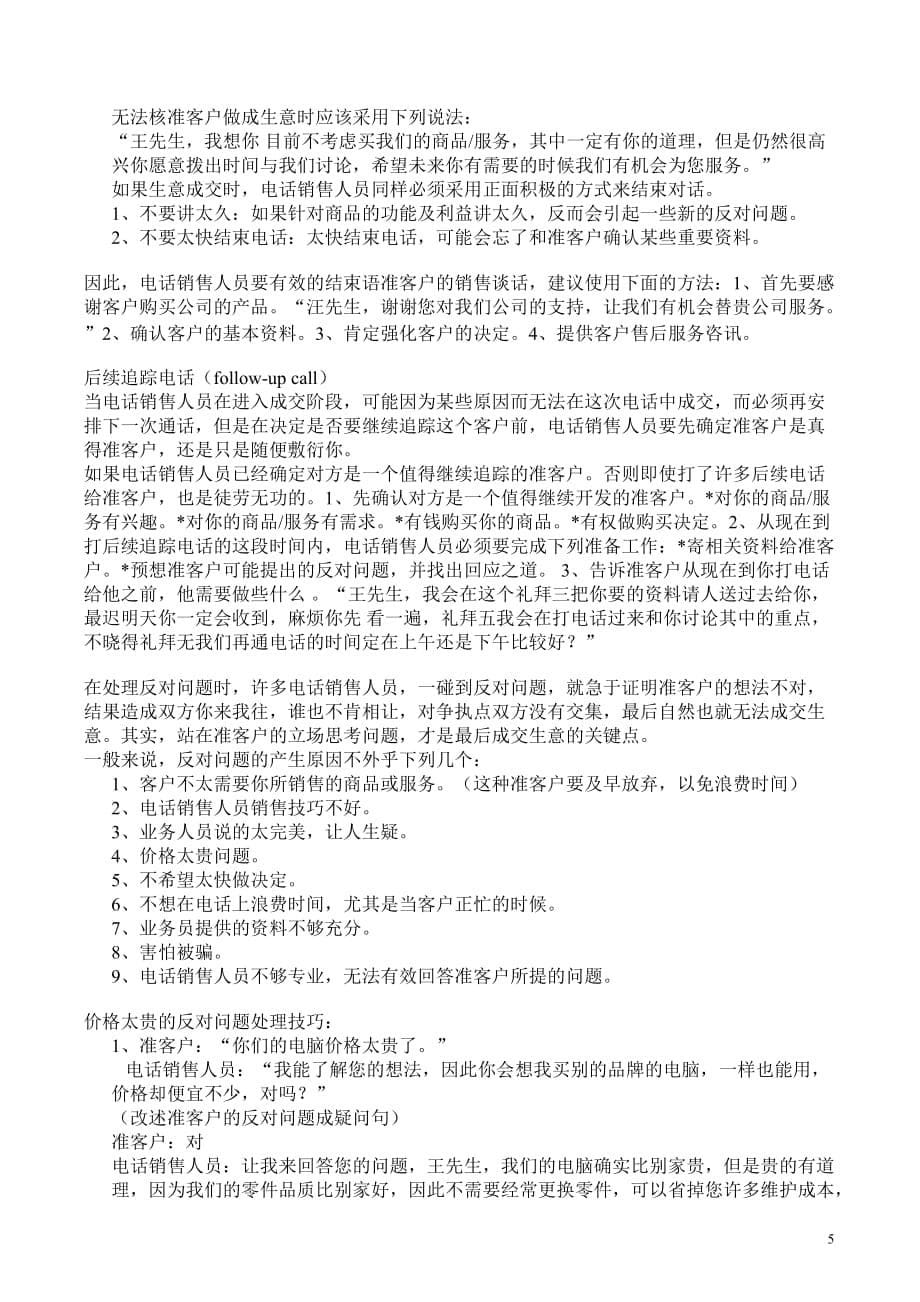 无法核准客户做成生意时应该采用下列说法：
“王先生，我想你 目前不考虑买我们的商品/服务，其中一定有你的道理，但是仍然很高兴你愿意拨出时间与我们讨论，希望未来你有需要的时候我们有机会为您服务。”
如果生意成交时，电话销售人员同样必须采用正面积极的方式来结束对话。
1、不要讲太久：如果针对商品的功能及利益讲太久，反而会引起一些新的反对问题。
2、不要太快结束电话：太快结束电话，可能会忘了和准客户确认某些重要资料。

因此，电话销售人员要有效的结束语准客户的销售谈话，建议使用下面的方法：1、首先要感谢客户购买公司的产品。“汪先生，谢谢您对我们公司的支持，让我们有机会替贵公司服务。”2、确认客户的基本资料。3、肯定强化客户的决定。4、提供客户售后服务咨讯。

后续追踪电话（follow-up call）
当电话销售人员在进入成交阶段，可能因为某些原因而无法在这次电话中成交，而必须再安排下一次通话，但是在决定是否要继续追踪这个客户前，电话销售人员要先确定准客户是真得准客户，还是只是随便敷衍你。
如果电话销售人员已经确定对方是一个值得继续追踪的准客户。否则即使打了许多后续电话给准客户，也是徒劳无功的。1、先确认对方是一个值得继续开发的准客户。*对你的商品/服务有兴趣。*对你的商品/服务有需求。*有钱购买你的商品。*有权做购买决定。2、从现在到打后续追踪电话的这段时间内，电话销售人员必须要完成下列准备工作：*寄相关资料给准客户。*预想准客户可能提出的反对问题，并找出回应之道。 3、告诉准客户从现在到你打电话给他之前，他需要做些什么 。“王先生，我会在这个礼拜三把你要的资料请人送过去给你，最迟明天你一定会收到，麻烦你先 看一遍，礼拜五我会在打电话过来和你讨论其中的重点，不晓得礼拜无我们再通电话的时间定在上午还是下午比较好？”

在处理反对问题时，许多电话销售人员，一碰到反对问题，就急于证明准客户的想法不对，结果造成双方你来我往，谁也不肯相让，对争执点双方没有交集，最后自然也就无法成交生意。其实，站在准客户的立场思考问题，才是最后成交生意的关键点。
一般来说，反对问题的产生原因不外乎下列几个：
1、客户不太需要你所销售的商品或服务。（这种准客户要及早放弃，以免浪费时间）
2、电话销售人员销售技巧不好。
3、业务人员说的太完美，让人生疑。
4、价格太贵问题。
5、不希望太快做决定。
6、不想在电话上浪费时间，尤其是当客户正忙的时候。
7、业务员提供的资料不够充分。
8、害怕被骗。
9、电话销售人员不够专业，无法有效回答准客户所提的问题。

价格太贵的反对问题处理技巧：
1、准客户：“你们的电脑价格太贵了。”
电话销售人员：“我能了解您的想法，因此你会想我买别的品牌的电脑，一样也能用，价格却便宜不少，对吗？”
（改述准客户的反对问题成疑问句）
准客户：对
电话销售人员：让我来回答您的问题，王先生，我们的电脑确实比别家贵，但是贵的有道理，因为我们的零件品质比别家好，因此不需要经常更换零件，可以省掉您许多维护成本，

5